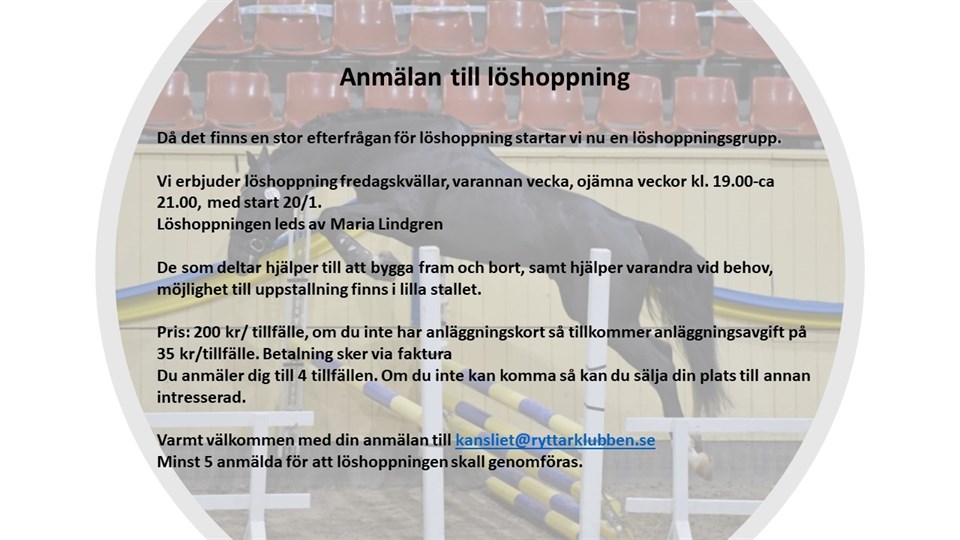 Anmälan till löshoppning

Då det finns en stor efterfrågan för löshoppning startar vi nu en löshoppningsgrupp.

Vi erbjuder löshoppning fredagskvällar, varannan vecka, ojämna veckor kl. 19.00-ca 21.00, med start 20/1.
Löshoppningen leds av Maria Lindgren

De som deltar hjälper till att bygga fram och bort, samt hjälper varandra vid behov, möjlighet till uppstallning finns i lilla stallet.

Pris: 200 kr/ tillfälle, om du inte har anläggningskort så tillkommer anläggningsavgift på 35 kr/tillfälle. Betalning sker via faktura
Du anmäler dig till 4 tillfällen. Om du inte kan komma så kan du sälja din plats till annan intresserad.

Varmt välkommen med din anmälan till kansliet@ryttarklubben.se
Minst 5 anmälda för att löshoppningen skall genomföras.